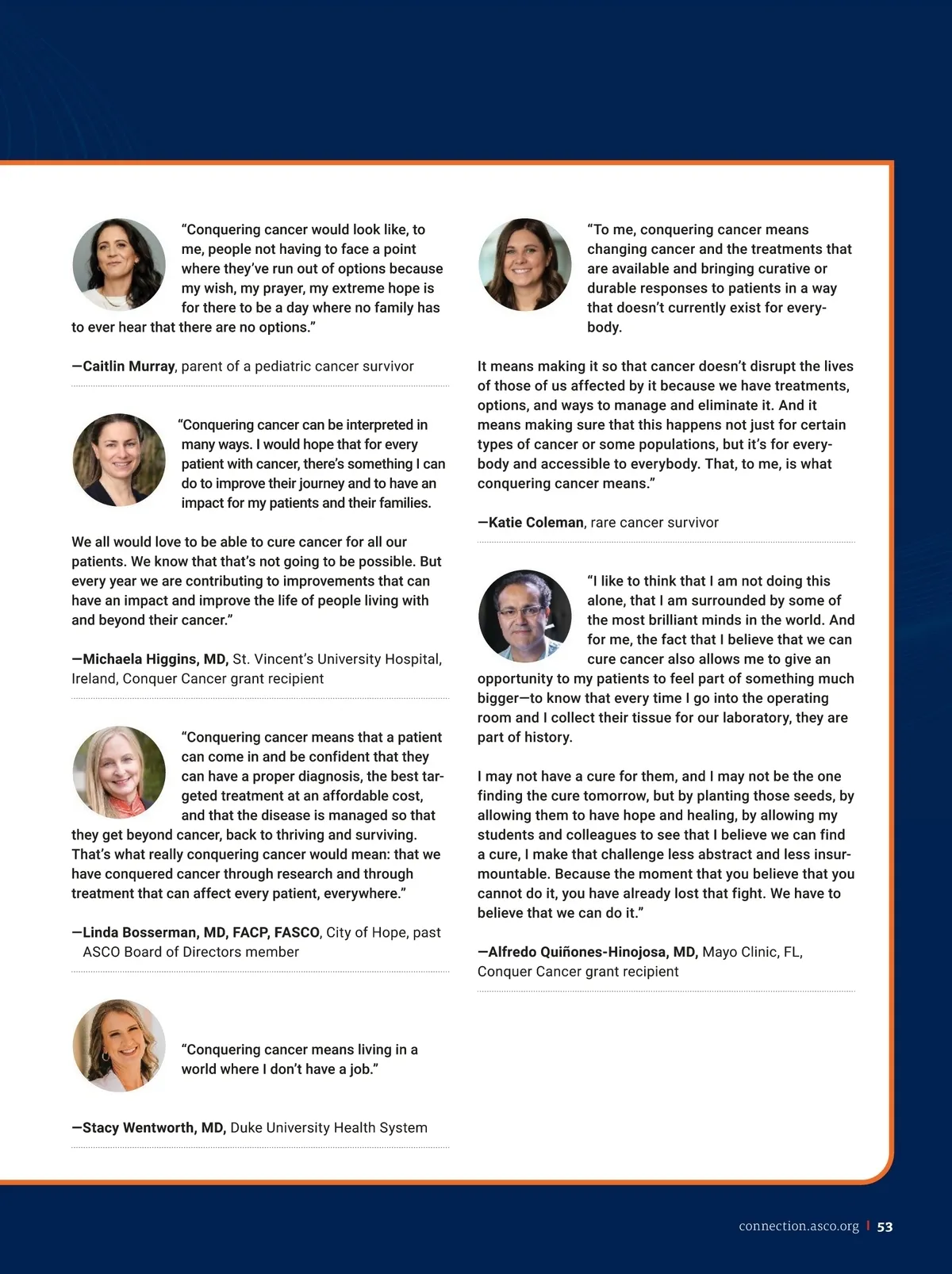 "Conquering cancer would look like, to me, people not having to face a point where they've run out of options because my wish, my prayer, my extreme hope is for there to be a day where no family has to ever hear that there are no options."

—Caitlin Murray, parent of a pediatric cancer survivor

"Conquering cancer can be interpreted in many ways. I would hope that for every patient with cancer, there's something I can do to improve their journey and to have an impact for my patients and their families.

We all would love to be able to cure cancer for all our patients. We know that that's not going to be possible. But every year we are contributing to improvements that can have an impact and improve the life of people living with and beyond their cancer."

—Michaela Higgins, MD, St. Vincent's University Hospital, Ireland, Conquer Cancer grant recipient

"Conquering cancer means that a patient can come in and be confident that they can have a proper diagnosis, the best targeted treatment at an affordable cost, and that the disease is managed so that they get beyond cancer, back to thriving and surviving. That's what really conquering cancer would mean: that we have conquered cancer through research and through treatment that can affect every patient, everywhere."

—Linda Bosserman, MD, FACP, FASCO, City of Hope, past ASCO Board of Directors member

"Conquering cancer means living in a world where I don't have a job."

—Stacy Wentworth, MD, Duke University Health System

"To me, conquering cancer means changing cancer and the treatments that are available and bringing curative or durable responses to patients in a way that doesn't currently exist for everybody.

It means making it so that cancer doesn't disrupt the lives of those of us affected by it because we have treatments, options, and ways to manage and eliminate it. And it means making sure that this happens not just for certain types of cancer or some populations, but it's for everybody and accessible to everybody. That, to me, is what conquering cancer means."

—Katie Coleman, rare cancer survivor

"I like to think that I am not doing this alone, that I am surrounded by some of the most brilliant minds in the world. And for me, the fact that I believe that we can cure cancer also allows me to give an opportunity to my patients to feel part of something much bigger—to know that every time I go into the operating room and I collect their tissue for our laboratory, they are part of history.

I may not have a cure for them, and I may not be the one finding the cure tomorrow, but by planting those seeds, by allowing them to have hope and healing, by allowing my students and colleagues to see that I believe we can find a cure, I make that challenge less abstract and less insurmountable. Because the moment that you believe that you cannot do it, you have already lost that fight. We have to believe that we can do it."

—Alfredo Quiñones-Hinojosa, MD, Mayo Clinic, FL, Conquer Cancer grant recipient

connection.asco.org | 53